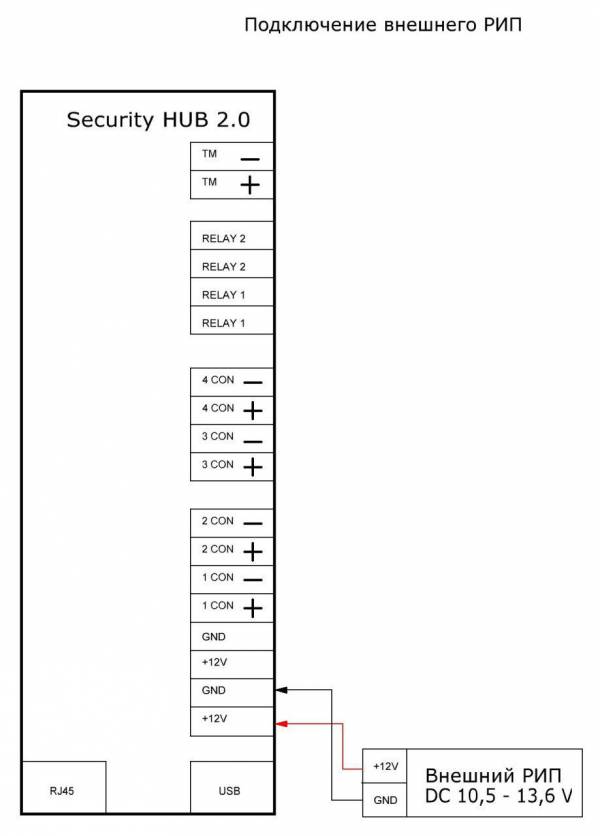 Подключение внешнего РИП

Security HUB 2.0

TM —
TM +

RELAY 2
RELAY 2
RELAY 1
RELAY 1

4 CON —
4 CON +
3 CON —
3 CON +

2 CON —
2 CON +
1 CON —
1 CON +
GND
+12V
GND
+12V

RJ45
USB

+12V
GND
Внешний РИП
DC 10,5 - 13,6 V